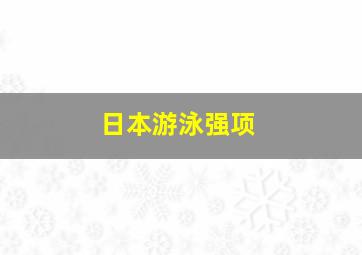 日本游泳强项